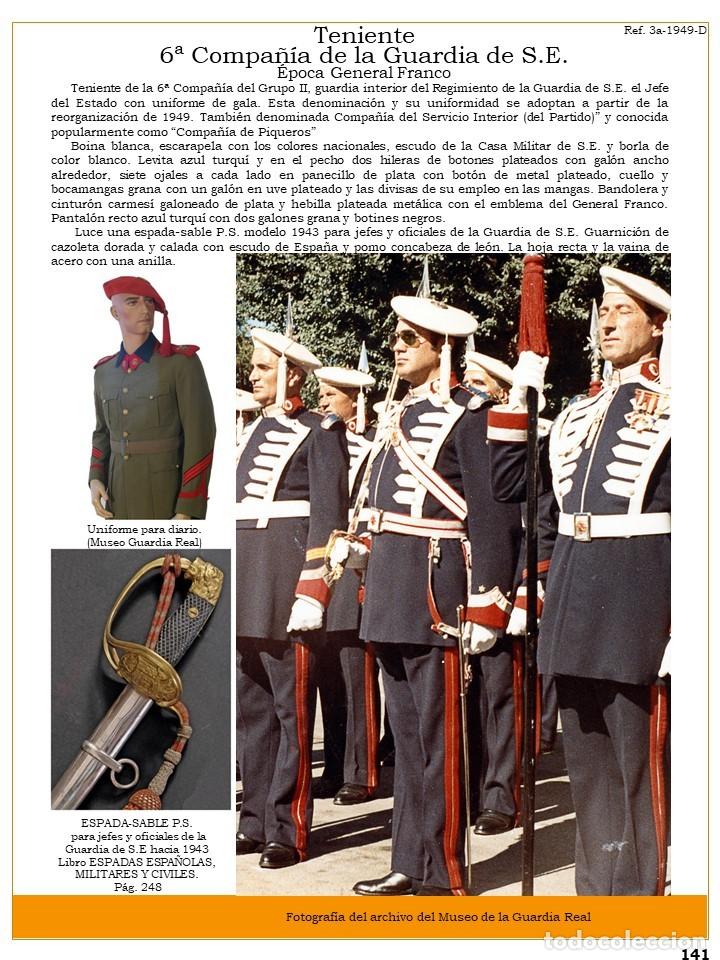 Ref. 3a-1949-D

Teniente
6ª Compañía de la Guardia de S.E.
Época General Franco

Teniente de la 6ª Compañía del Grupo II, guardia interior del Regimiento de la Guardia de S.E. el Jefe del Estado con uniforme de gala. Esta denominación y su uniformidad se adoptan a partir de la reorganización de 1949. También denominada Compañía del Servicio Interior (del Partido)" y conocida popularmente como "Compañía de Piqueros"

Boina blanca, escarapela con los colores nacionales, escudo de la Casa Militar de S.E. y borla de color blanco. Levita azul turquí y en el pecho dos hileras de botones plateados con galón ancho alrededor, siete ojales a cada lado en panecillo de plata con botón de metal plateado, cuello y bocamangas grana con un galón en uve plateado y las divisas de su empleo en las mangas. Bandolera y cinturón carmesí galoneado de plata y hebilla plateada metálica con el emblema del General Franco. Pantalón recto azul turquí con dos galones grana y botines negros.

Luce una espada-sable P.S. modelo 1943 para jefes y oficiales de la Guardia de S.E. Guarnición de cazoleta dorada y calada con escudo de España y pomo concabeza de león. La hoja recta y la vaina de acero con una anilla.

Uniforme para diario.
(Museo Guardia Real)

ESPADA-SABLE P.S.
para jefes y oficiales de la Guardia de S.E hacia 1943
Libro ESPADAS ESPAÑOLAS, MILITARES Y CIVILES.
Pág. 248

Fotografía del archivo del Museo de la Guardia Real

todocoleccion

141